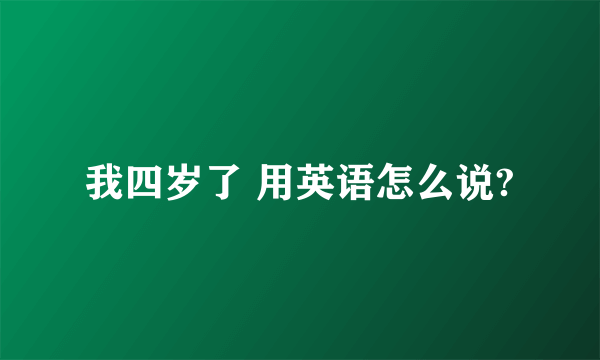 我四岁了 用英语怎么说?